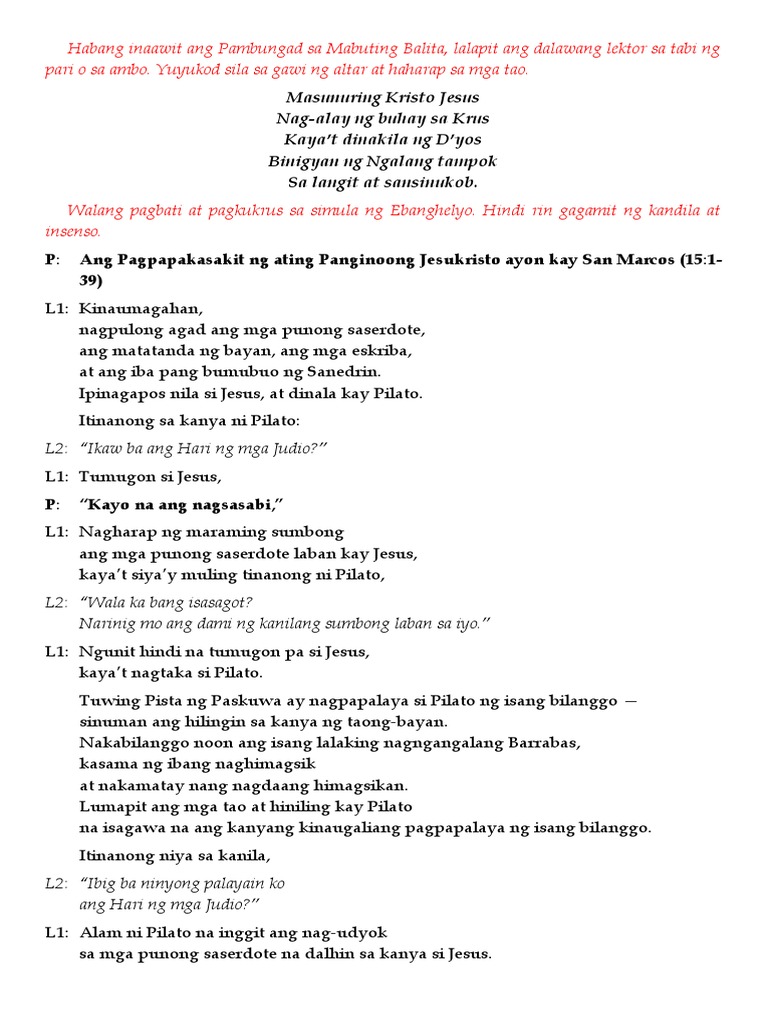 Habang inaawit ang Pambungad sa Mabuting Balita, lalapit ang dalawang lektor sa tabi ng pari o sa ambo. Yuyukod sila sa gawi ng altar at haharap sa mga tao.

Masunuring Kristo Jesus
Nag-alay ng buhay sa Krus
Kaya't dinakila ng D'yos
Binigyan ng Ngalang tampok
Sa langit at sansinukob.

Walang pagbati at pagkukrus sa simula ng Ebanghelyo. Hindi rin gagamit ng kandila at insenso.

P: Ang Pagpapakasakit ng ating Panginoong Jesukristo ayon kay San Marcos (15:1-39)

L1: Kinaumagahan,
nagpulong agad ang mga punong saserdote,
ang matatanda ng bayan, ang mga eskriba,
at ang iba pang bumubuo ng Sanedrin.
Ipinagapos nila si Jesus, at dinala kay Pilato.

Itinanong sa kanya ni Pilato:

L2: "Ikaw ba ang Hari ng mga Judio?"

L1: Tumugon si Jesus,

P: "Kayo na ang nagsasabi,"

L1: Nagharap ng maraming sumbong
ang mga punong saserdote laban kay Jesus,
kaya't siya'y muling tinanong ni Pilato,

L2: "Wala ka bang isasagot?
Narinig mo ang dami ng kanilang sumbong laban sa iyo."

L1: Ngunit hindi na tumugon pa si Jesus,
kaya't nagtaka si Pilato.

Tuwing Pista ng Paskuwa ay nagpapalaya si Pilato ng isang bilanggo —
sinuman ang hilingin sa kanya ng taong-bayan.
Nakabilanggo noon ang isang lalaking nagngangalang Barrabas,
kasama ng ibang naghimagsik
at nakamatay nang nagdaang himagsikan.
Lumapit ang mga tao at hiniling kay Pilato
na isagawa na ang kanyang kinaugaliang pagpapalaya ng isang bilanggo.

Itinanong niya sa kanila,

L2: "Ibig ba ninyong palayain ko
ang Hari ng mga Judio?"

L1: Alam ni Pilato na inggit ang nag-udyok
sa mga punong saserdote na dalhin sa kanya si Jesus.